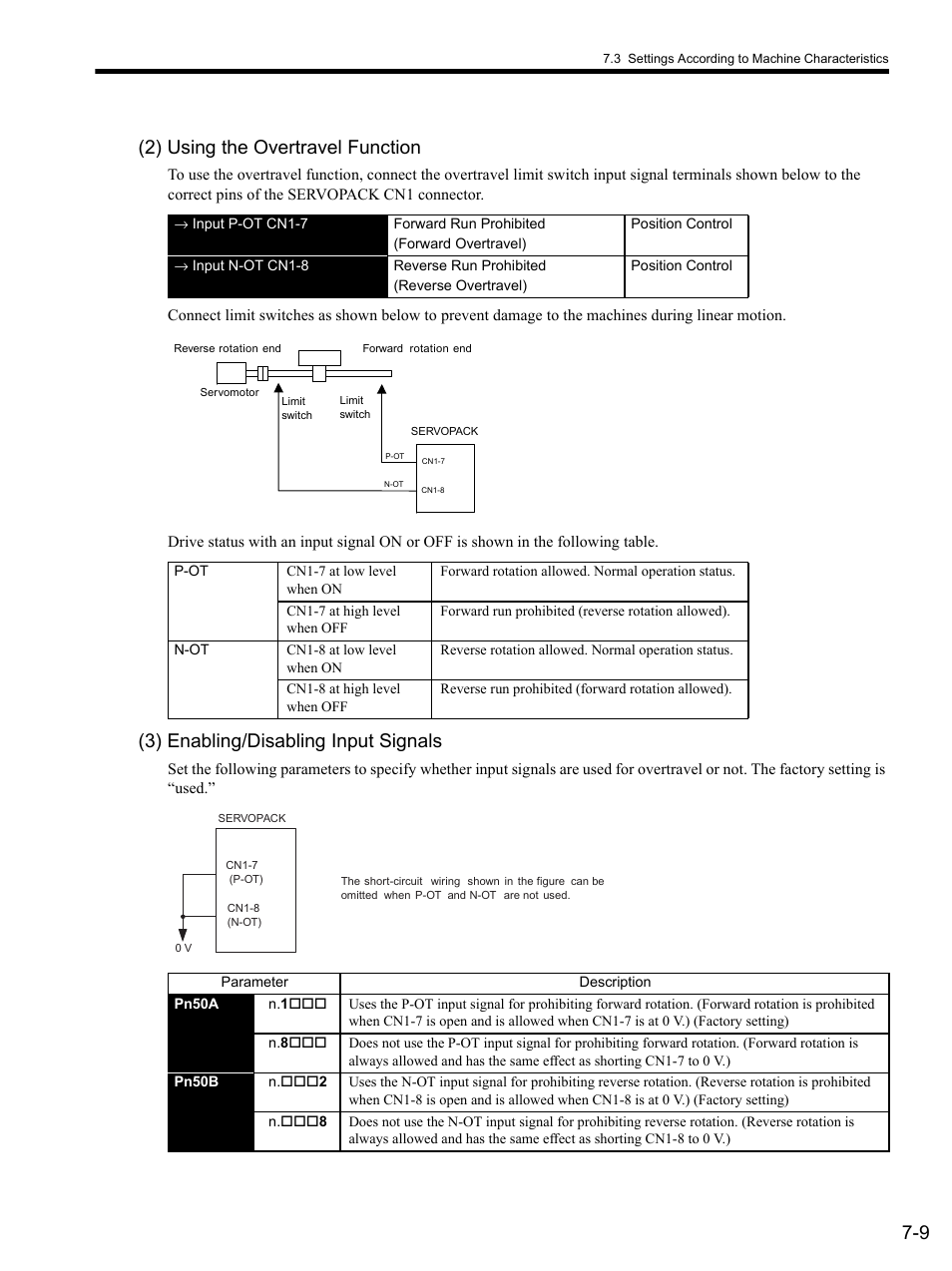 7.3 Settings According to Machine Characteristics

(2) Using the Overtravel Function

To use the overtravel function, connect the overtravel limit switch input signal terminals shown below to the correct pins of the SERVOPACK CN1 connector.

| → Input P-OT CN1-7 | Forward Run Prohibited (Forward Overtravel) | Position Control |
|---|---|---|
| → Input N-OT CN1-8 | Reverse Run Prohibited (Reverse Overtravel) | Position Control |

Connect limit switches as shown below to prevent damage to the machines during linear motion.

Reverse rotation end
Forward rotation end
Servomotor
Limit switch
Limit switch
SERVOPACK
P-OT
CN1-7
N-OT
CN1-8

Drive status with an input signal ON or OFF is shown in the following table.

| P-OT | CN1-7 at low level when ON | Forward rotation allowed. Normal operation status. |
|---|---|---|
| | CN1-7 at high level when OFF | Forward run prohibited (reverse rotation allowed). |
| N-OT | CN1-8 at low level when ON | Reverse rotation allowed. Normal operation status. |
| | CN1-8 at high level when OFF | Reverse run prohibited (forward rotation allowed). |

(3) Enabling/Disabling Input Signals

Set the following parameters to specify whether input signals are used for overtravel or not. The factory setting is “used.”

SERVOPACK
CN1-7
(P-OT)
CN1-8
(N-OT)
0 V
The short-circuit wiring shown in the figure can be omitted when P-OT and N-OT are not used.

| Parameter | | Description |
|---|---|---|
| Pn50A | n.1□□□ | Uses the P-OT input signal for prohibiting forward rotation. (Forward rotation is prohibited when CN1-7 is open and is allowed when CN1-7 is at 0 V.) (Factory setting) |
| | n.8□□□ | Does not use the P-OT input signal for prohibiting forward rotation. (Forward rotation is always allowed and has the same effect as shorting CN1-7 to 0 V.) |
| Pn50B | n.□□□2 | Uses the N-OT input signal for prohibiting reverse rotation. (Reverse rotation is prohibited when CN1-8 is open and is allowed when CN1-8 is at 0 V.) (Factory setting) |
| | n.□□□8 | Does not use the N-OT input signal for prohibiting reverse rotation. (Reverse rotation is always allowed and has the same effect as shorting CN1-8 to 0 V.) |

7-9